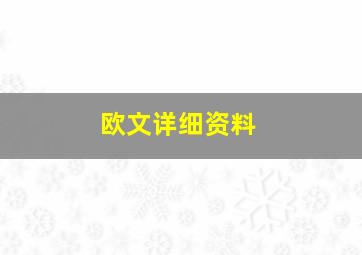 欧文详细资料